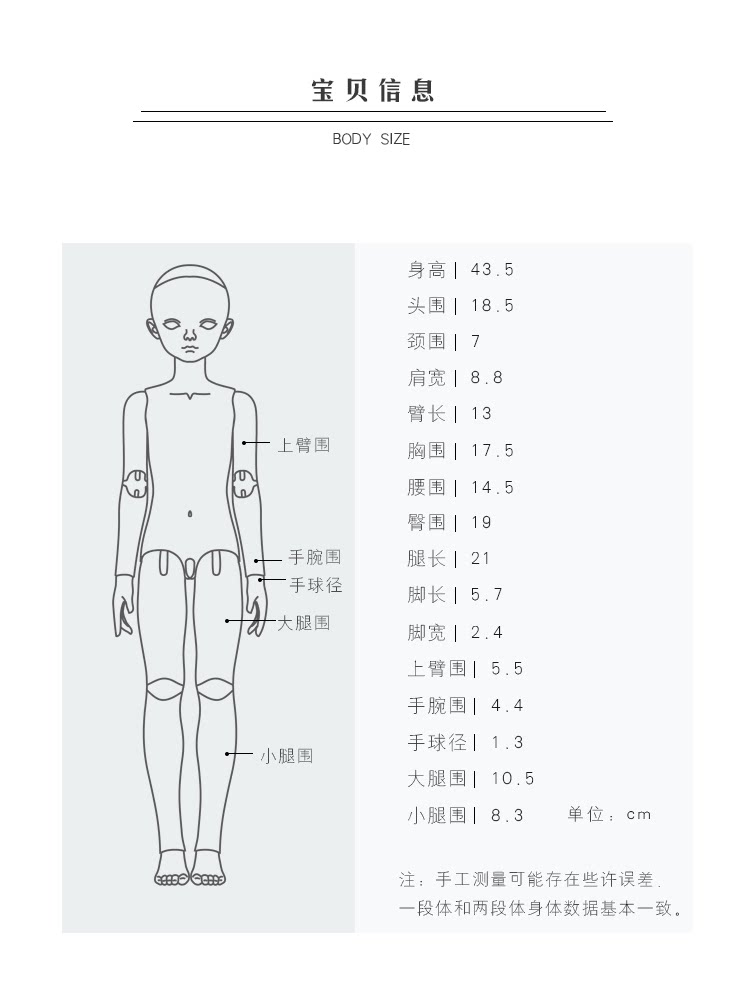 宝贝信息

BODY SIZE

上臂围
手腕围
手球径
大腿围
小腿围

身高 | 43.5
头围 | 18.5
颈围 | 7
肩宽 | 8.8
臂长 | 13
胸围 | 17.5
腰围 | 14.5
臀围 | 19
腿长 | 21
脚长 | 5.7
脚宽 | 2.4
上臂围 | 5.5
手腕围 | 4.4
手球径 | 1.3
大腿围 | 10.5
小腿围 | 8.3

单位：cm

注：手工测量可能存在些许误差.
一段体和两段体身体数据基本一致。